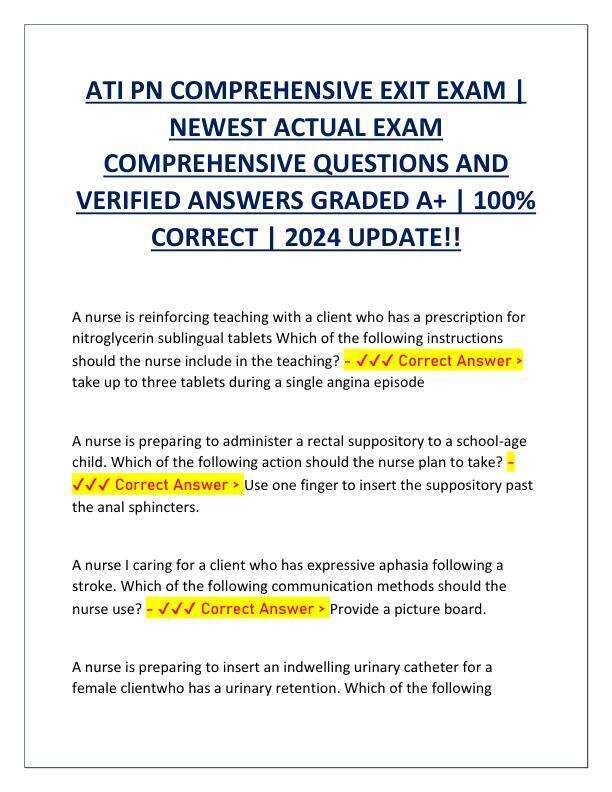 ATI PN COMPREHENSIVE EXIT EXAM | NEWEST ACTUAL EXAM COMPREHENSIVE QUESTIONS AND VERIFIED ANSWERS GRADED A+ | 100% CORRECT | 2024 UPDATE!!

A nurse is reinforcing teaching with a client who has a prescription for nitroglycerin sublingual tablets Which of the following instructions should the nurse include in the teaching? - ✓✓✓ Correct Answer > take up to three tablets during a single angina episode

A nurse is preparing to administer a rectal suppository to a school-age child. Which of the following action should the nurse plan to take? - ✓✓✓ Correct Answer > Use one finger to insert the suppository past the anal sphincters.

A nurse I caring for a client who has expressive aphasia following a stroke. Which of the following communication methods should the nurse use? - ✓✓✓ Correct Answer > Provide a picture board.

A nurse is preparing to insert an indwelling urinary catheter for a female clientwho has a urinary retention. Which of the following